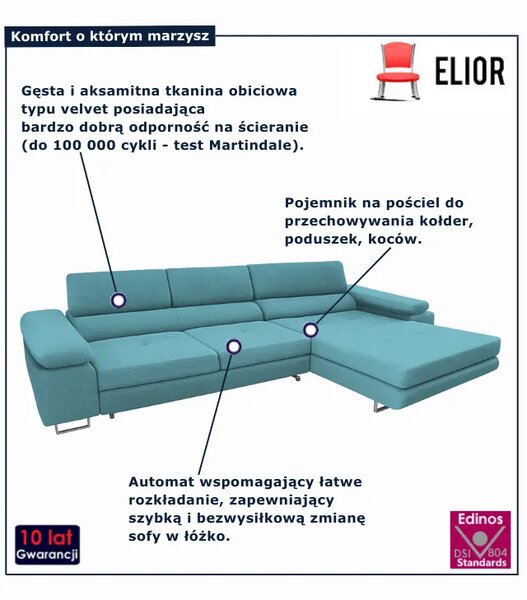 Komfort o którym marzysz

ELIOR

Gęsta i aksamitna tkanina obiciowa typu velvet posiadająca bardzo dobrą odporność na ścieranie (do 100 000 cykli - test Martindale).

Pojemnik na pościel do przechowywania kołder, poduszek, koców.

Automat wspomagający łatwe rozkładanie, zapewniający szybką i bezwysiłkową zmianę sofy w łóżko.

10 lat
Gwarancji

Edinos
DSI 804
Standards